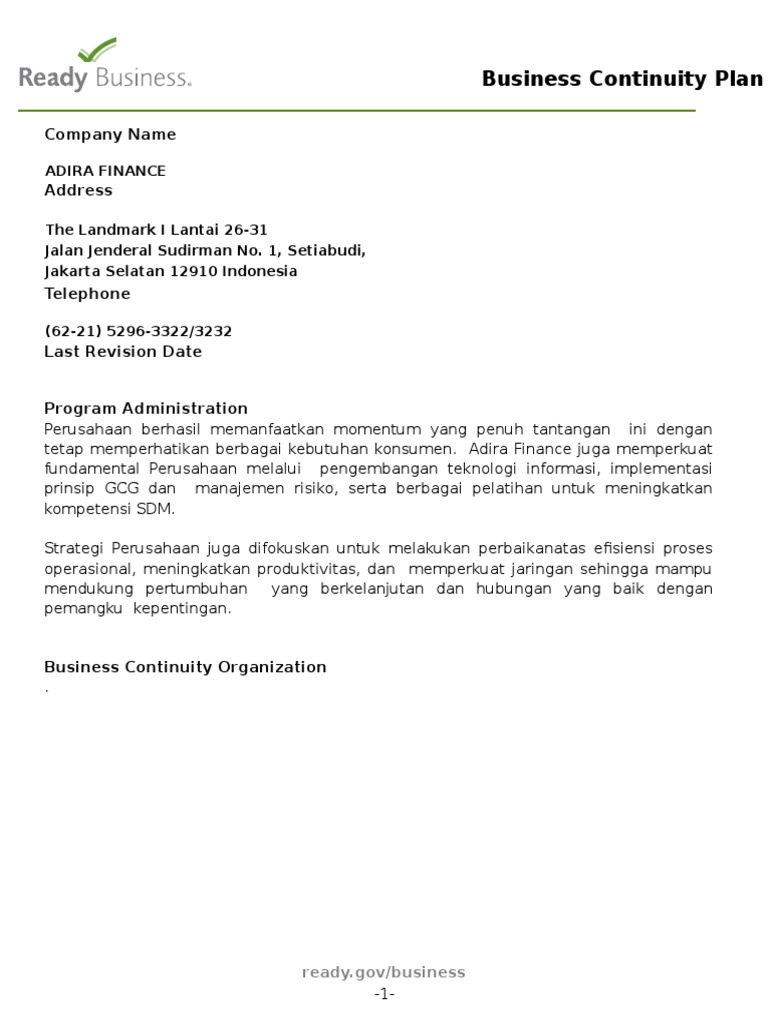 Ready Business.

Business Continuity Plan

Company Name

ADIRA FINANCE

Address

The Landmark I Lantai 26-31
Jalan Jenderal Sudirman No. 1, Setiabudi,
Jakarta Selatan 12910 Indonesia

Telephone

(62-21) 5296-3322/3232

Last Revision Date

Program Administration

Perusahaan berhasil memanfaatkan momentum yang penuh tantangan ini dengan tetap memperhatikan berbagai kebutuhan konsumen. Adira Finance juga memperkuat fundamental Perusahaan melalui pengembangan teknologi informasi, implementasi prinsip GCG dan manajemen risiko, serta berbagai pelatihan untuk meningkatkan kompetensi SDM.

Strategi Perusahaan juga difokuskan untuk melakukan perbaikanatas efisiensi proses operasional, meningkatkan produktivitas, dan memperkuat jaringan sehingga mampu mendukung pertumbuhan yang berkelanjutan dan hubungan yang baik dengan pemangku kepentingan.

Business Continuity Organization

.

ready.gov/business

-1-